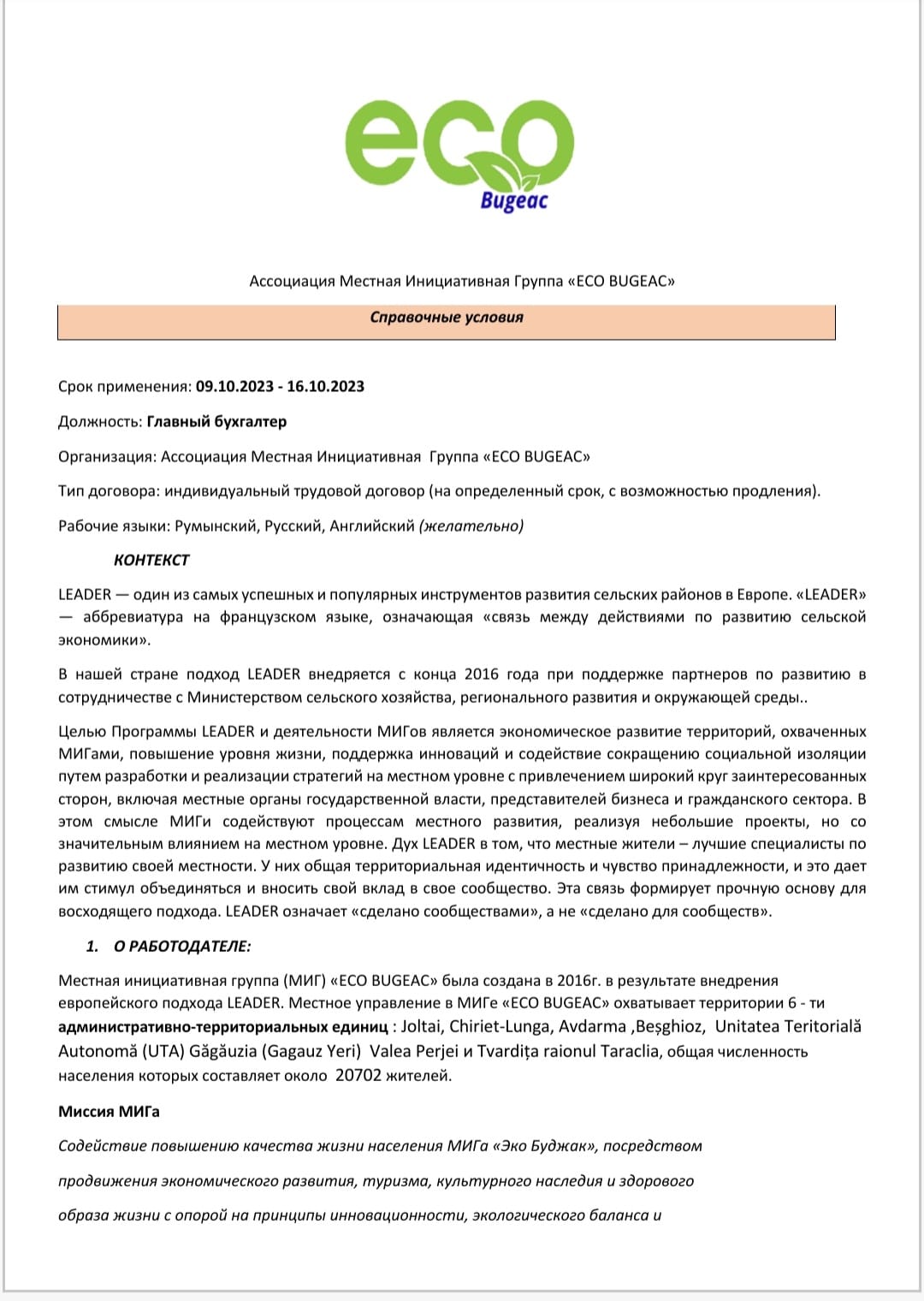 eco
Bugeac

Ассоциация Местная Инициативная Группа «ECO BUGEAC»

Справочные условия

Срок применения: 09.10.2023 - 16.10.2023

Должность: Главный бухгалтер

Организация: Ассоциация Местная Инициативная Группа «ECO BUGEAC»

Тип договора: индивидуальный трудовой договор (на определенный срок, с возможностью продления).

Рабочие языки: Румынский, Русский, Английский (желательно)

КОНТЕКСТ

LEADER — один из самых успешных и популярных инструментов развития сельских районов в Европе. «LEADER» — аббревиатура на французском языке, означающая «связь между действиями по развитию сельской экономики».

В нашей стране подход LEADER внедряется с конца 2016 года при поддержке партнеров по развитию в сотрудничестве с Министерством сельского хозяйства, регионального развития и окружающей среды..

Целью Программы LEADER и деятельности МИГов является экономическое развитие территорий, охваченных МИГами, повышение уровня жизни, поддержка инноваций и содействие сокращению социальной изоляции путем разработки и реализации стратегий на местном уровне с привлечением широкий круг заинтересованных сторон, включая местные органы государственной власти, представителей бизнеса и гражданского сектора. В этом смысле МИГи содействуют процессам местного развития, реализуя небольшие проекты, но со значительным влиянием на местном уровне. Дух LEADER в том, что местные жители – лучшие специалисты по развитию своей местности. У них общая территориальная идентичность и чувство принадлежности, и это дает им стимул объединяться и вносить свой вклад в свое сообщество. Эта связь формирует прочную основу для восходящего подхода. LEADER означает «сделано сообществами», а не «сделано для сообществ».

1. О РАБОТОДАТЕЛЕ:

Местная инициативная группа (МИГ) «ECO BUGEAC» была создана в 2016г. в результате внедрения европейского подхода LEADER. Местное управление в МИГе «ECO BUGEAC» охватывает территории 6 - ти административно-территориальных единиц : Joltai, Chiriet-Lunga, Avdarma ,Beșghioz, Unitatea Teritorială Autonomă (UTA) Găgăuzia (Gagauz Yeri) Valea Perjei и Tvardița raionul Taraclia, общая численность населения которых составляет около 20702 жителей.

Миссия МИГа

Содействие повышению качества жизни населения МИГа «Эко Буджак», посредством продвижения экономического развития, туризма, культурного наследия и здорового образа жизни с опорой на принципы инновационности, экологического баланса и